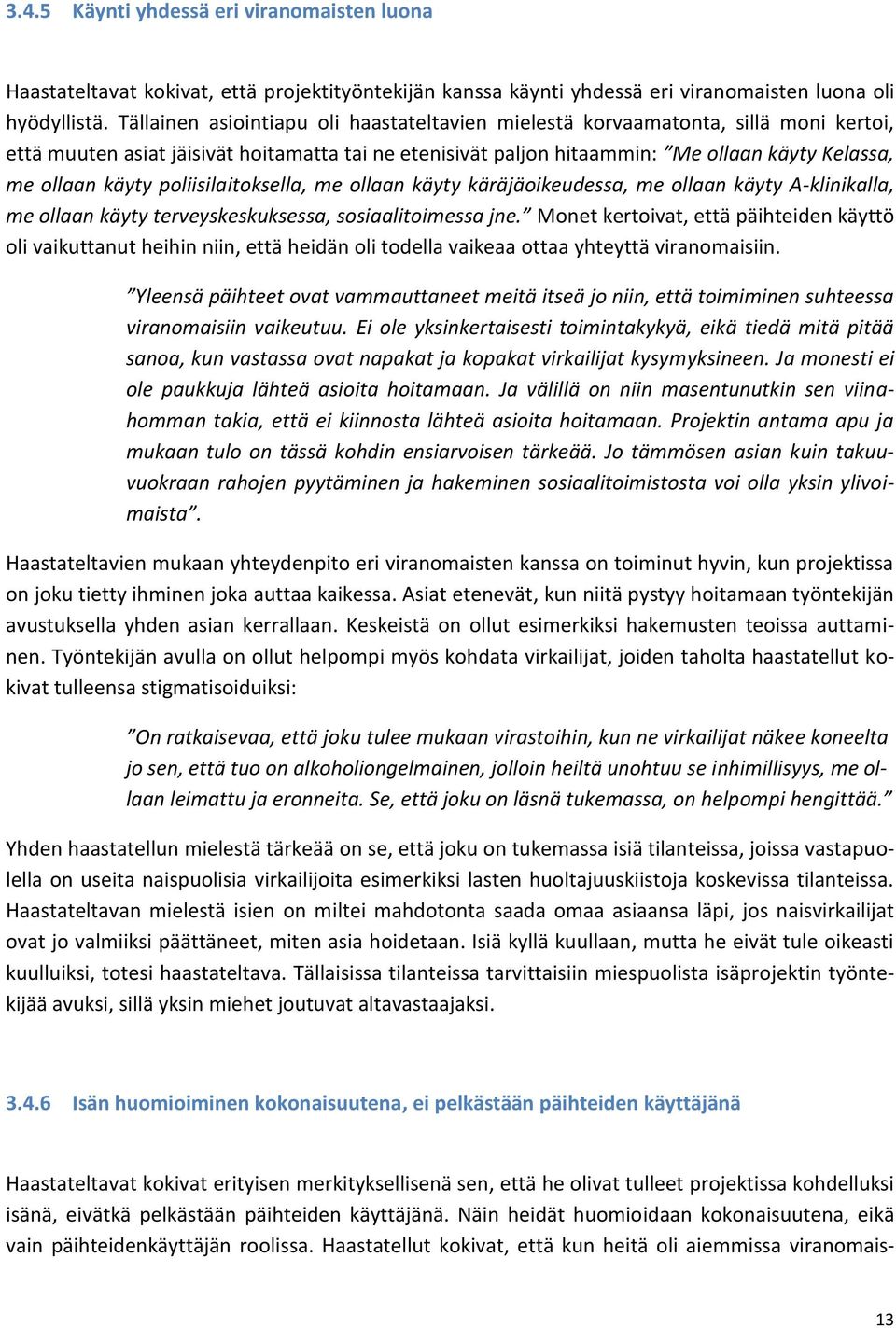 3.4.5 Käynti yhdessä eri viranomaisten luona

Haastateltavat kokivat, että projektityöntekijän kanssa käynti yhdessä eri viranomaisten luona oli hyödyllistä. Tällainen asiointiapu oli haastateltavien mielestä korvaamatonta, sillä moni kertoi, että muuten asiat jäisivät hoitamatta tai ne etenisivät paljon hitaammin: ”Me ollaan käyty Kelassa, me ollaan käyty poliisilaitoksella, me ollaan käyty käräjäoikeudessa, me ollaan käyty A-klinikalla, me ollaan käyty terveyskeskuksessa, sosiaalitoimessa jne.” Monet kertoivat, että päihteiden käyttö oli vaikuttanut heihin niin, että heidän oli todella vaikeaa ottaa yhteyttä viranomaisiin.

”Yleensä päihteet ovat vammauttaneet meitä itseä jo niin, että toimiminen suhteessa viranomaisiin vaikeutuu. Ei ole yksinkertaisesti toimintakykyä, eikä tiedä mitä pitää sanoa, kun vastassa ovat napakat ja kopakat virkailijat kysymyksineen. Ja monesti ei ole paukkuja lähteä asioita hoitamaan. Ja välillä on niin masentunutkin sen viinahomman takia, että ei kiinnosta lähteä asioita hoitamaan. Projektin antama apu ja mukaan tulo on tässä kohdin ensiarvoisen tärkeää. Jo tämmösen asian kuin takuuvuokraan rahojen pyytäminen ja hakeminen sosiaalitoimistosta voi olla yksin ylivoimaista”.

Haastateltavien mukaan yhteydenpito eri viranomaisten kanssa on toiminut hyvin, kun projektissa on joku tietty ihminen joka auttaa kaikessa. Asiat etenevät, kun niitä pystyy hoitamaan työntekijän avustuksella yhden asian kerrallaan. Keskeistä on ollut esimerkiksi hakemusten teoissa auttaminen. Työntekijän avulla on ollut helpompi myös kohdata virkailijat, joiden taholta haastatellut kokivat tulleensa stigmatisoiduiksi:

”On ratkaisevaa, että joku tulee mukaan virastoihin, kun ne virkailijat näkee koneelta jo sen, että tuo on alkoholiongelmainen, jolloin heiltä unohtuu se inhimillisyys, me ollaan leimattu ja eronneita. Se, että joku on läsnä tukemassa, on helpompi hengittää.”

Yhden haastatellun mielestä tärkeää on se, että joku on tukemassa isiä tilanteissa, joissa vastapuolella on useita naispuolisia virkailijoita esimerkiksi lasten huoltajuuskiistoja koskevissa tilanteissa. Haastateltavan mielestä isien on miltei mahdotonta saada omaa asiaansa läpi, jos naisvirkailijat ovat jo valmiiksi päättäneet, miten asia hoidetaan. Isiä kyllä kuullaan, mutta he eivät tule oikeasti kuulluiksi, totesi haastateltava. Tällaisissa tilanteissa tarvittaisiin miespuolista isäprojektin työntekijää avuksi, sillä yksin miehet joutuvat altavastaajaksi.

3.4.6 Isän huomioiminen kokonaisuutena, ei pelkästään päihteiden käyttäjänä

Haastateltavat kokivat erityisen merkityksellisenä sen, että he olivat tulleet projektissa kohdelluksi isänä, eivätkä pelkästään päihteiden käyttäjänä. Näin heidät huomioidaan kokonaisuutena, eikä vain päihteidenkäyttäjän roolissa. Haastatellut kokivat, että kun heitä oli aiemmissa viranomais-

13